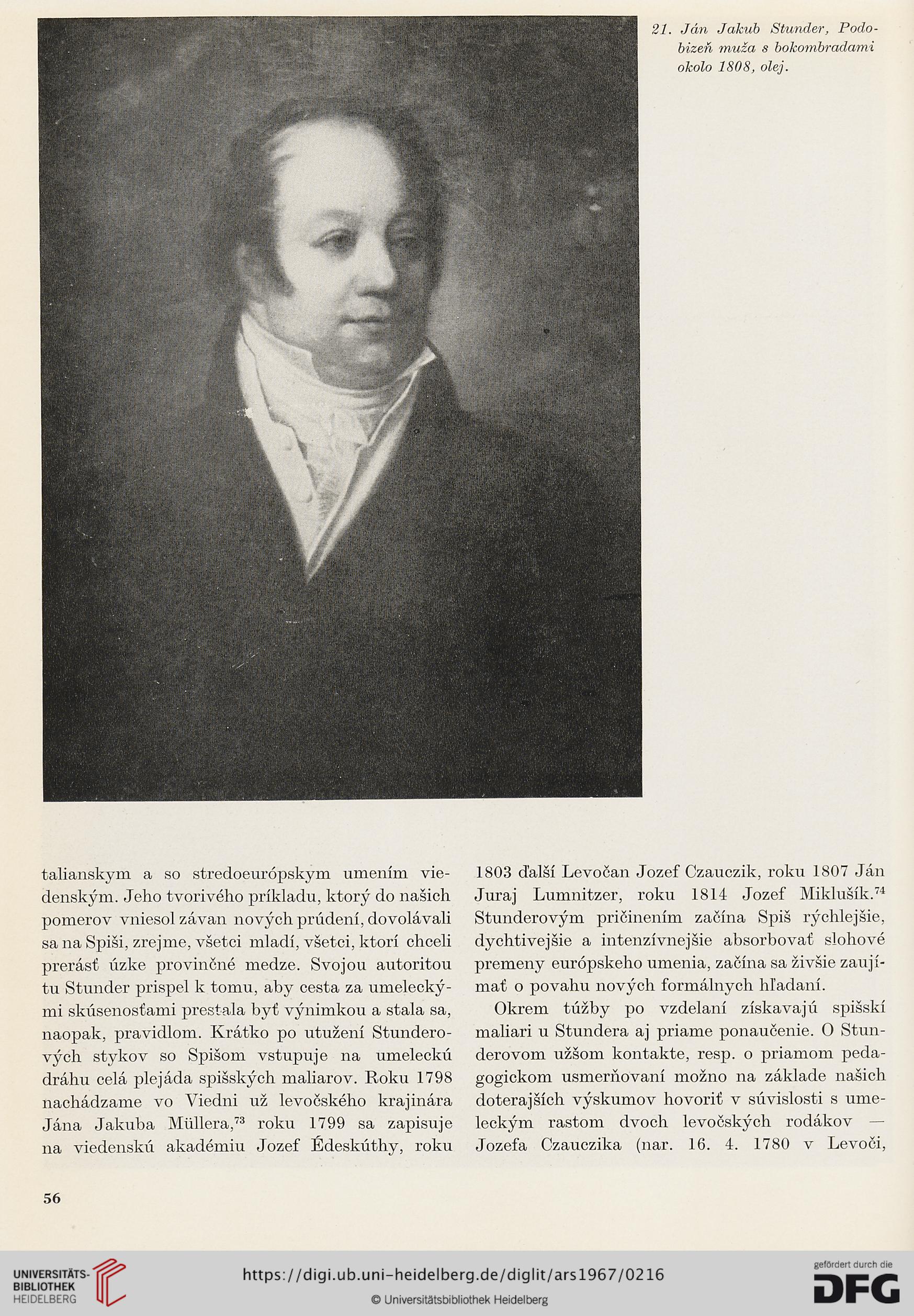 21. Ján Jakub Stunder, Podobizeň muža s bokombradami okolo 1808, olej.

talianskym a so stredoeurópskym umením viedenským. Jeho tvorivého príkladu, ktorý do našich pomerov vniesol závan nových prúdení, dovolávali sa na Spiši, zrejme, všetci mladí, všetci, ktorí chceli prerásť úzke provinčné medze. Svojou autoritou tu Stunder prispel k tomu, aby cesta za umeleckými skúsenosťami prestala byť výnimkou a stala sa, naopak, pravidlom. Krátko po utužení Stunderových stykov so Spišom vstupuje na umeleckú dráhu celá plejáda spišských maliarov. Roku 1798 nachádzame vo Viedni už levočského krajinára Jána Jakuba Müllera,$^{73}$ roku 1799 sa zapisuje na viedenskú akadémiu Jozef Édeskúthy, roku

1803 ďalší Levočan Jozef Czauczik, roku 1807 Ján Juraj Lumnitzer, roku 1814 Jozef Miklušík.$^{74}$ Stunderovým pričinením začína Spiš rýchlejšie, dychtivejšie a intenzívnejšie absorbovať slohové premeny európskeho umenia, začína sa živšie zaujímať o povahu nových formálnych hľadaní.

Okrem túžby po vzdelaní získavajú spišskí maliari u Stundera aj priame ponaučenie. O Stunderovom užšom kontakte, resp. o priamom pedagogickom usmerňovaní možno na základe našich doterajších výskumov hovoriť v súvislosti s umeleckým rastom dvoch levočských rodákov — Jozefa Czauczika (nar. 16. 4. 1780 v Levoči,

56

UNIVERSITÄTS-BIBLIOTHEK HEIDELBERG

https://digi.ub.uni-heidelberg.de/diglit/ars1967/0216

© Universitätsbibliothek Heidelberg

gefördert durch die DFG